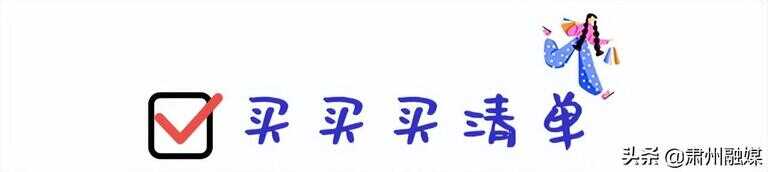 买买买清单

头条 @肃州融媒